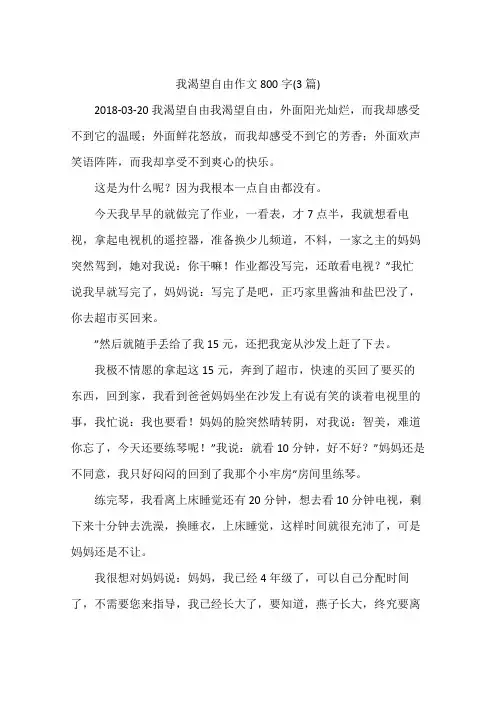 我渴望自由作文 800 字(3 篇)

2018-03-20 我渴望自由我渴望自由，外面阳光灿烂，而我却感受不到它的温暖；外面鲜花怒放，而我却感受不到它的芳香；外面欢声笑语阵阵，而我却享受不到爽心的快乐。

这是为什么呢？因为我根本一点自由都没有。

今天我早早的就做完了作业，一看表，才 7 点半，我就想看电视，拿起电视机的遥控器，准备换少儿频道，不料，一家之主的妈妈突然驾到，她对我说：你干嘛！作业都没写完，还敢看电视？”我忙说我早就写完了，妈妈说：写完了是吧，正巧家里酱油和盐巴没了，你去超市买回来。

”然后就随手丢给了我 15 元，还把我宠从沙发上赶了下去。

我极不情愿的拿起这 15 元，奔到了超市，快速的买回了要买的东西，回到家，我看到爸爸妈妈坐在沙发上有说有笑的谈着电视里的事，我忙说：我也要看！妈妈的脸突然晴转阴，对我说：智美，难道你忘了，今天还要练琴呢！”我说：就看 10 分钟，好不好？”妈妈还是不同意，我只好闷闷的回到了我那个小牢房”房间里练琴。

练完琴，我看离上床睡觉还有 20 分钟，想去看 10 分钟电视，剩下来十分钟去洗澡，换睡衣，上床睡觉，这样时间就很充沛了，可是妈妈还是不让。

我很想对妈妈说：妈妈，我已经 4 年级了，可以自己分配时间了，不需要您来指导，我已经长大了，要知道，燕子长大，终究要离